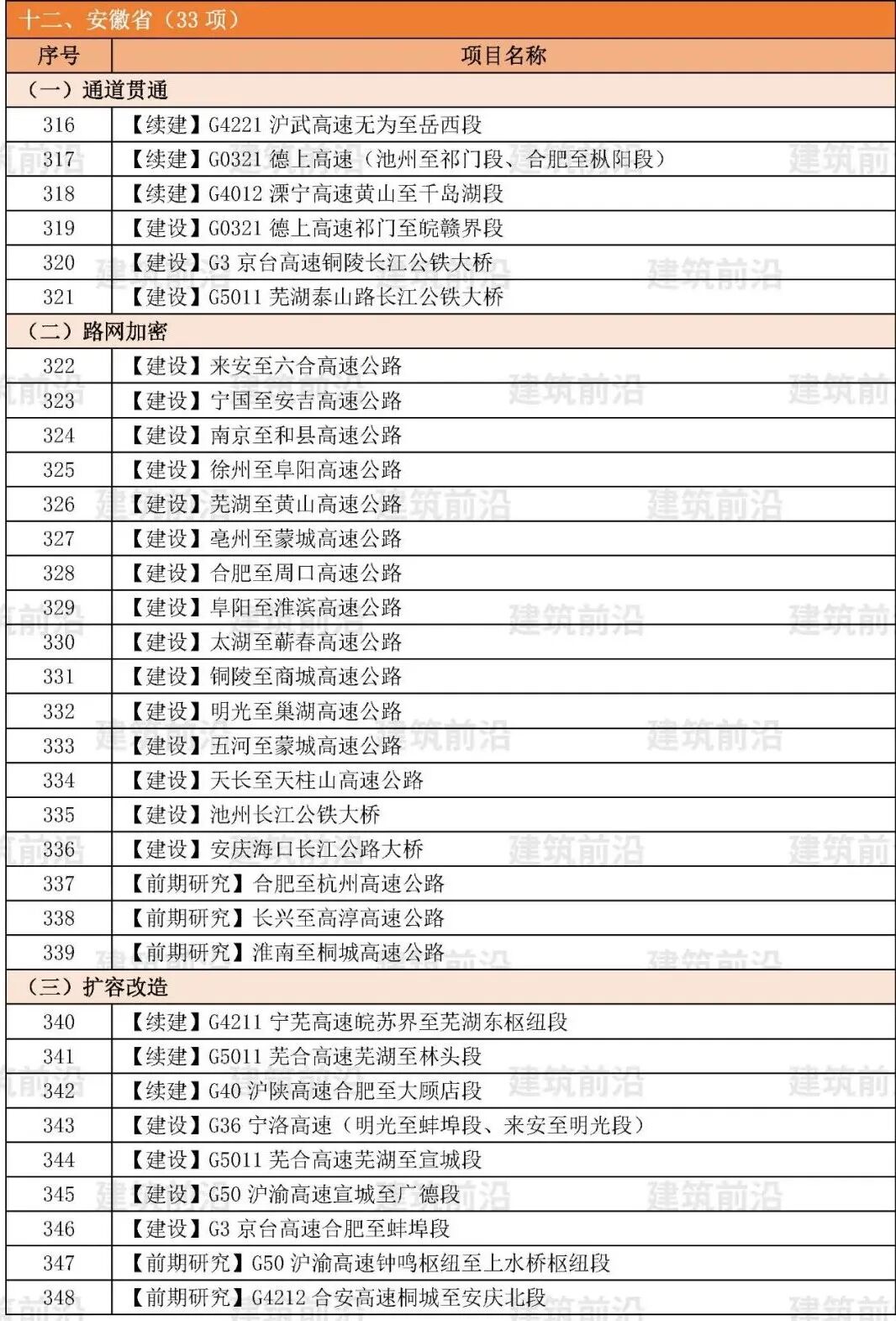 十二、安徽省（33 项）

| 序号 | 项目名称 |
|---|---|
| （一）通道贯通 | |
| 316 | 【续建】G4221 沪武高速无为至岳西段 |
| 317 | 【续建】G0321 德上高速（池州至祁门段、合肥至枞阳段） |
| 318 | 【续建】G4012 溧宁高速黄山至千岛湖段 |
| 319 | 【建设】G0321 德上高速祁门至皖赣界段 |
| 320 | 【建设】G3 京台高速铜陵长江公铁大桥 |
| 321 | 【建设】G5011 芜湖泰山路长江公铁大桥 |
| （二）路网加密 | |
| 322 | 【建设】来安至六合高速公路 |
| 323 | 【建设】宁国至安吉高速公路 |
| 324 | 【建设】南京至和县高速公路 |
| 325 | 【建设】徐州至阜阳高速公路 |
| 326 | 【建设】芜湖至黄山高速公路 |
| 327 | 【建设】亳州至蒙城高速公路 |
| 328 | 【建设】合肥至周口高速公路 |
| 329 | 【建设】阜阳至淮滨高速公路 |
| 330 | 【建设】太湖至蕲春高速公路 |
| 331 | 【建设】铜陵至商城高速公路 |
| 332 | 【建设】明光至巢湖高速公路 |
| 333 | 【建设】五河至蒙城高速公路 |
| 334 | 【建设】天长至天柱山高速公路 |
| 335 | 【建设】池州长江公铁大桥 |
| 336 | 【建设】安庆海口长江公路大桥 |
| 337 | 【前期研究】合肥至杭州高速公路 |
| 338 | 【前期研究】长兴至高淳高速公路 |
| 339 | 【前期研究】淮南至桐城高速公路 |
| （三）扩容改造 | |
| 340 | 【续建】G4211 宁芜高速皖苏界至芜湖东枢纽段 |
| 341 | 【续建】G5011 芜合高速芜湖至林头段 |
| 342 | 【续建】G40 沪陕高速合肥至大顾店段 |
| 343 | 【建设】G36 宁洛高速（明光至蚌埠段、来安至明光段） |
| 344 | 【建设】G5011 芜合高速芜湖至宣城段 |
| 345 | 【建设】G50 沪渝高速宣城至广德段 |
| 346 | 【建设】G3 京台高速合肥至蚌埠段 |
| 347 | 【前期研究】G50 沪渝高速钟鸣枢纽至上水桥枢纽段 |
| 348 | 【前期研究】G4212 合安高速桐城至安庆北段 |

建筑前沿